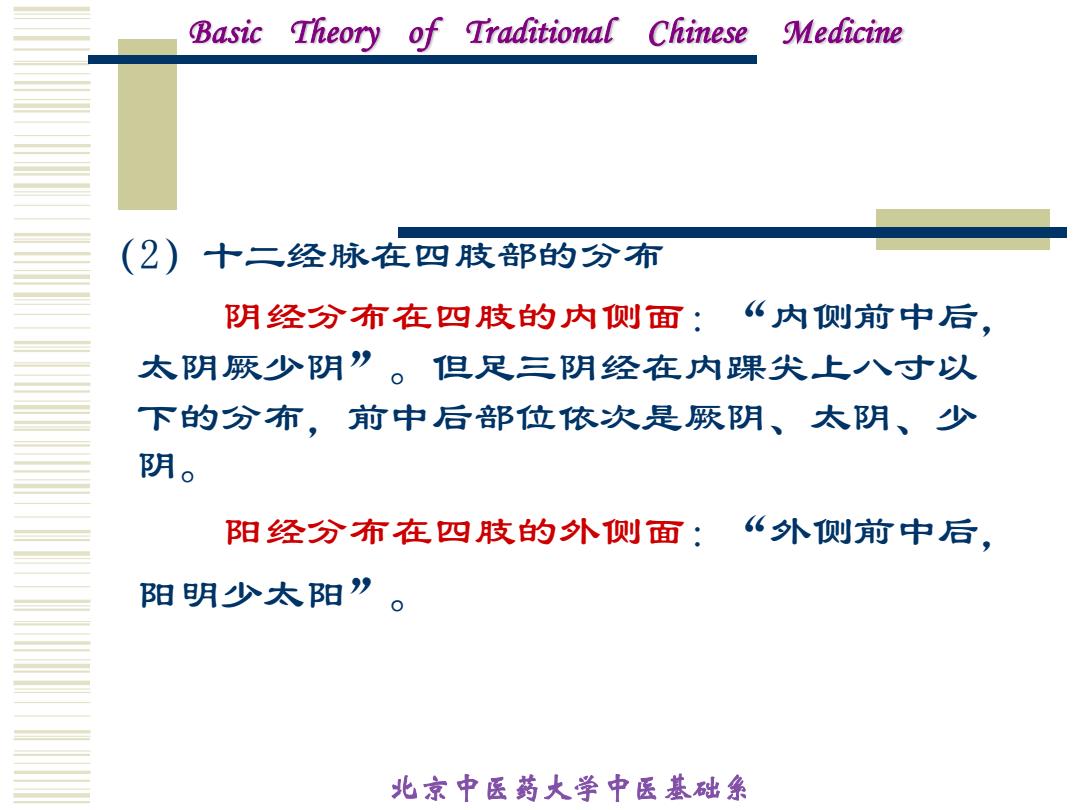 Basic Theory of Traditional Chinese Medicine

(2) 十二经脉在四肢部的分布

阴经分布在四肢的内侧面：“内侧前中后，太阴厥少阴”。但足三阴经在内踝尖上八寸以下的分布，前中后部位依次是厥阴、太阴、少阴。

阳经分布在四肢的外侧面：“外侧前中后，阳明少太阳”。

北京中医药大学中医基础系